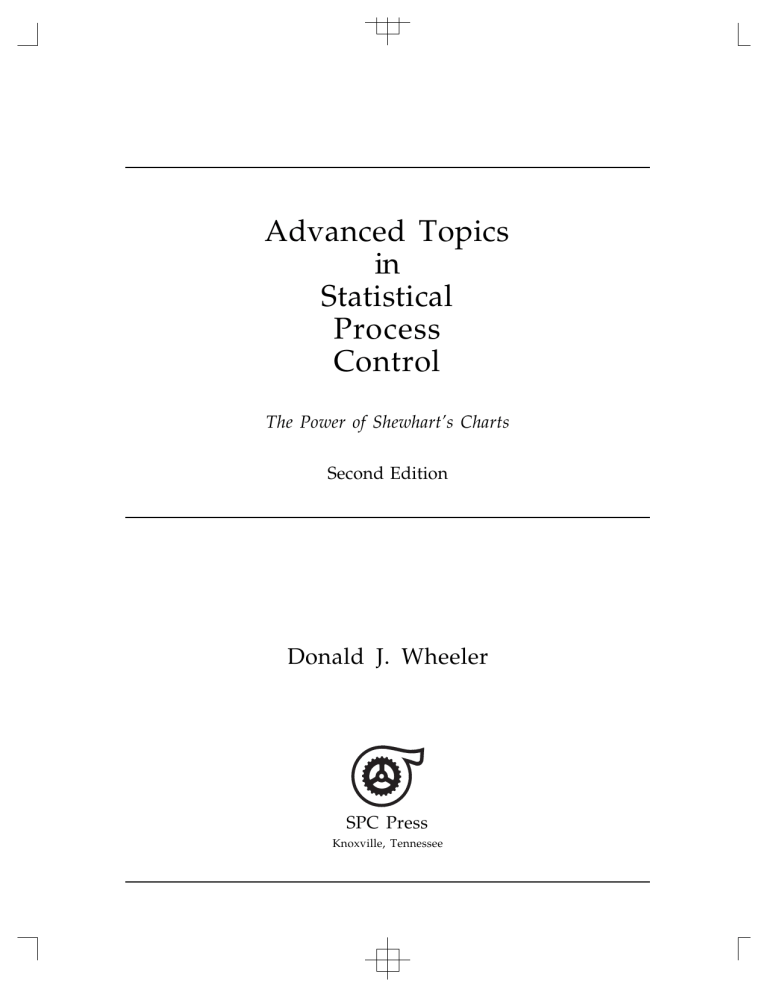 Advanced Topics
in
Statistical
Process
Control

The Power of Shewhart's Charts

Second Edition

Donald J. Wheeler

SPC Press
Knoxville, Tennessee